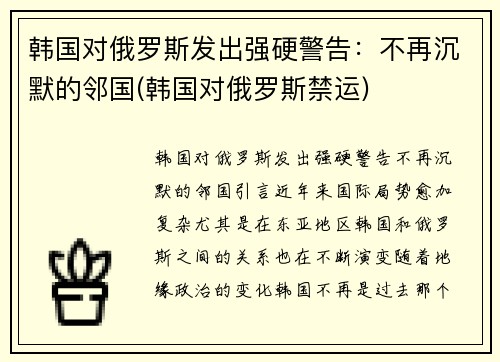 韩国对俄罗斯发出强硬警告：不再沉默的邻国(韩国对俄罗斯禁运)

韩国对俄罗斯发出强硬警告不再沉默的邻国引言近年来国际局势愈加复杂尤其是在东亚地区韩国和俄罗斯之间的关系也在不断演变随着地缘政治的变化韩国不再是过去那个